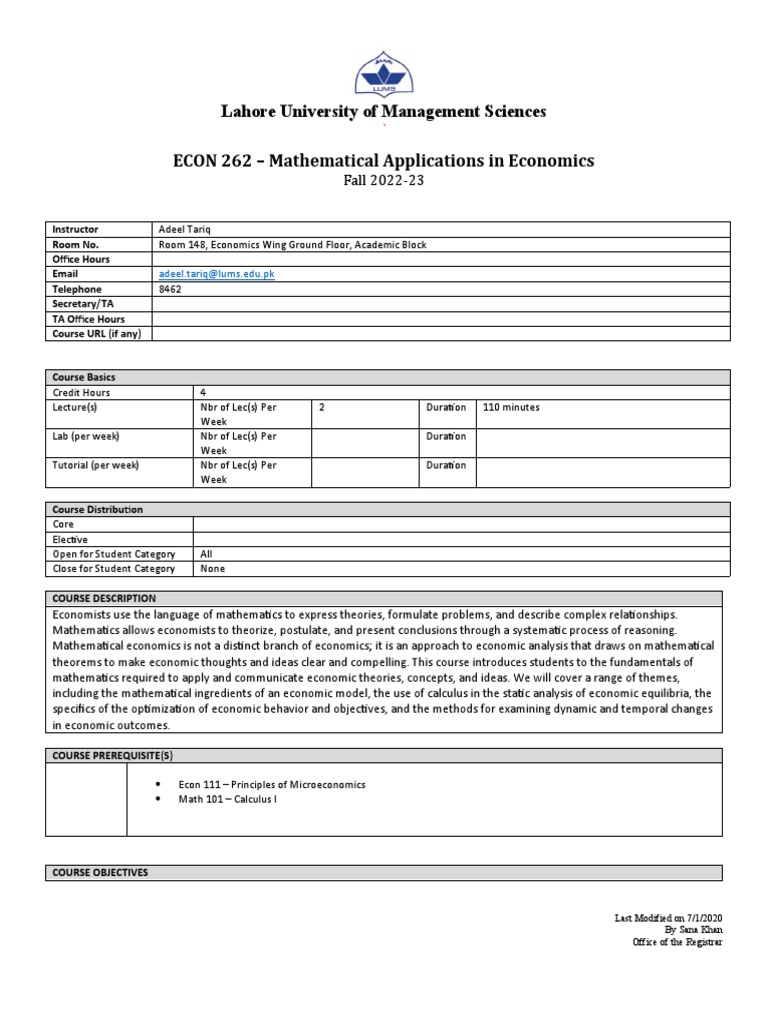 LUMS

Lahore University of Management Sciences

ECON 262 – Mathematical Applications in Economics
Fall 2022-23

| Instructor | Adeel Tariq |
|---|---|
| Room No. | Room 148, Economics Wing Ground Floor, Academic Block |
| Office Hours | |
| Email | adeel.tariq@lums.edu.pk |
| Telephone | 8462 |
| Secretary/TA | |
| TA Office Hours | |
| Course URL (if any) | |

| Course Basics | | | | |
|---|---|---|---|---|
| Credit Hours | 4 | | | |
| Lecture(s) | Nbr of Lec(s) Per Week | 2 | Duration | 110 minutes |
| Lab (per week) | Nbr of Lec(s) Per Week | | Duration | |
| Tutorial (per week) | Nbr of Lec(s) Per Week | | Duration | |

| Course Distribution | |
|---|---|
| Core | |
| Elective | |
| Open for Student Category | All |
| Close for Student Category | None |

COURSE DESCRIPTION
Economists use the language of mathematics to express theories, formulate problems, and describe complex relationships. Mathematics allows economists to theorize, postulate, and present conclusions through a systematic process of reasoning. Mathematical economics is not a distinct branch of economics; it is an approach to economic analysis that draws on mathematical theorems to make economic thoughts and ideas clear and compelling. This course introduces students to the fundamentals of mathematics required to apply and communicate economic theories, concepts, and ideas. We will cover a range of themes, including the mathematical ingredients of an economic model, the use of calculus in the static analysis of economic equilibria, the specifics of the optimization of economic behavior and objectives, and the methods for examining dynamic and temporal changes in economic outcomes.

COURSE PREREQUISITE(S)
• Econ 111 – Principles of Microeconomics
• Math 101 – Calculus I

COURSE OBJECTIVES

Last Modified on 7/1/2020
By Sana Khan
Office of the Registrar